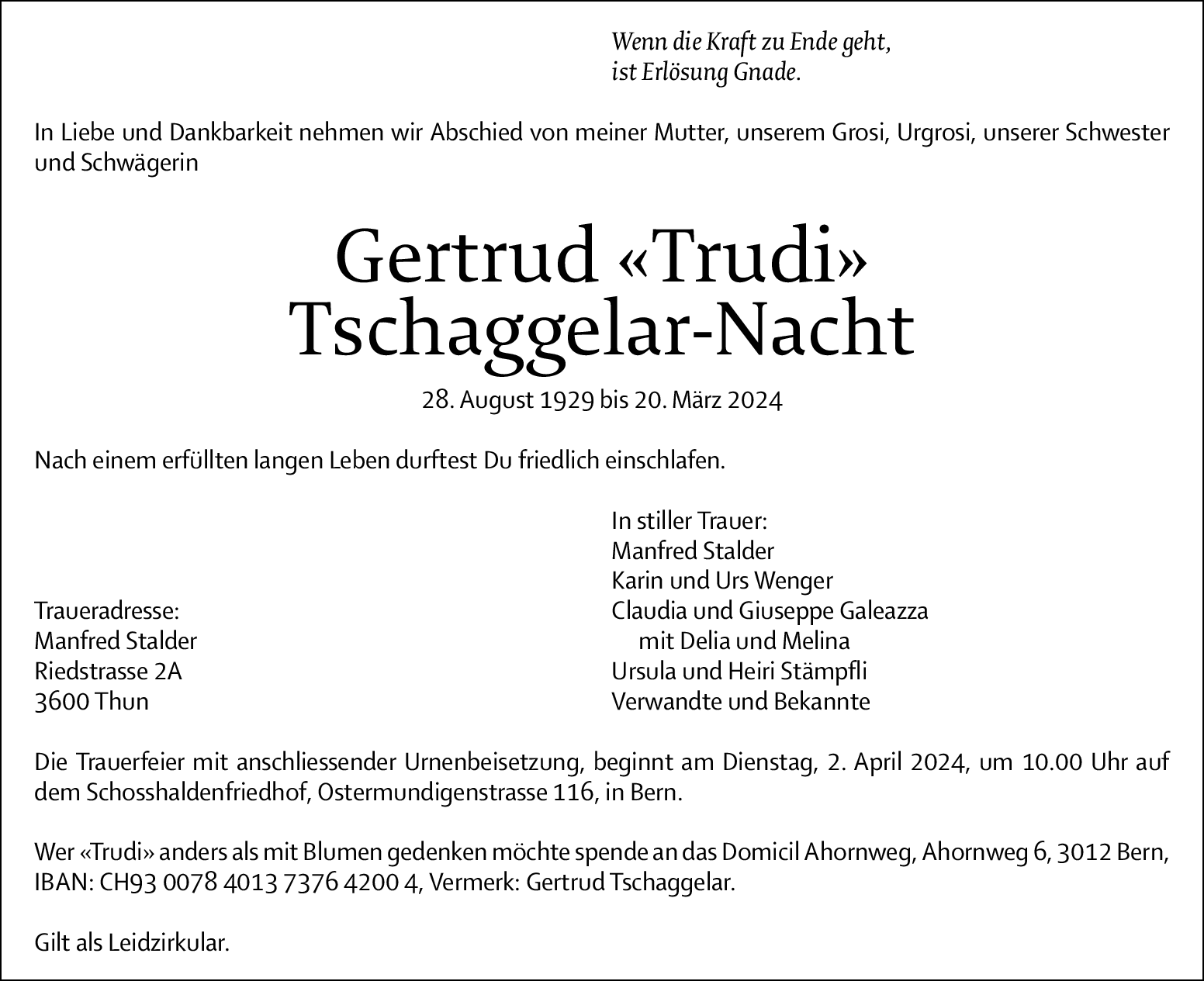 Wenn die Kraft zu Ende geht,
ist Erlösung Gnade.

In Liebe und Dankbarkeit nehmen wir Abschied von meiner Mutter, unserem Grosi, Urgrosi, unserer Schwester und Schwägerin

Gertrud «Trudi»
Tschaggelar-Nacht

28. August 1929 bis 20. März 2024

Nach einem erfüllten langen Leben durftest Du friedlich einschlafen.

Traueradresse:
Manfred Stalder
Riedstrasse 2A
3600 Thun

In stiller Trauer:
Manfred Stalder
Karin und Urs Wenger
Claudia und Giuseppe Galeazza
mit Delia und Melina
Ursula und Heiri Stämpfli
Verwandte und Bekannte

Die Trauerfeier mit anschliessender Urnenbeisetzung, beginnt am Dienstag, 2. April 2024, um 10.00 Uhr auf dem Schosshaldenfriedhof, Ostermundigenstrasse 116, in Bern.

Wer «Trudi» anders als mit Blumen gedenken möchte spende an das Domicil Ahornweg, Ahornweg 6, 3012 Bern, IBAN: CH93 0078 4013 7376 4200 4, Vermerk: Gertrud Tschaggelar.

Gilt als Leidzirkular.